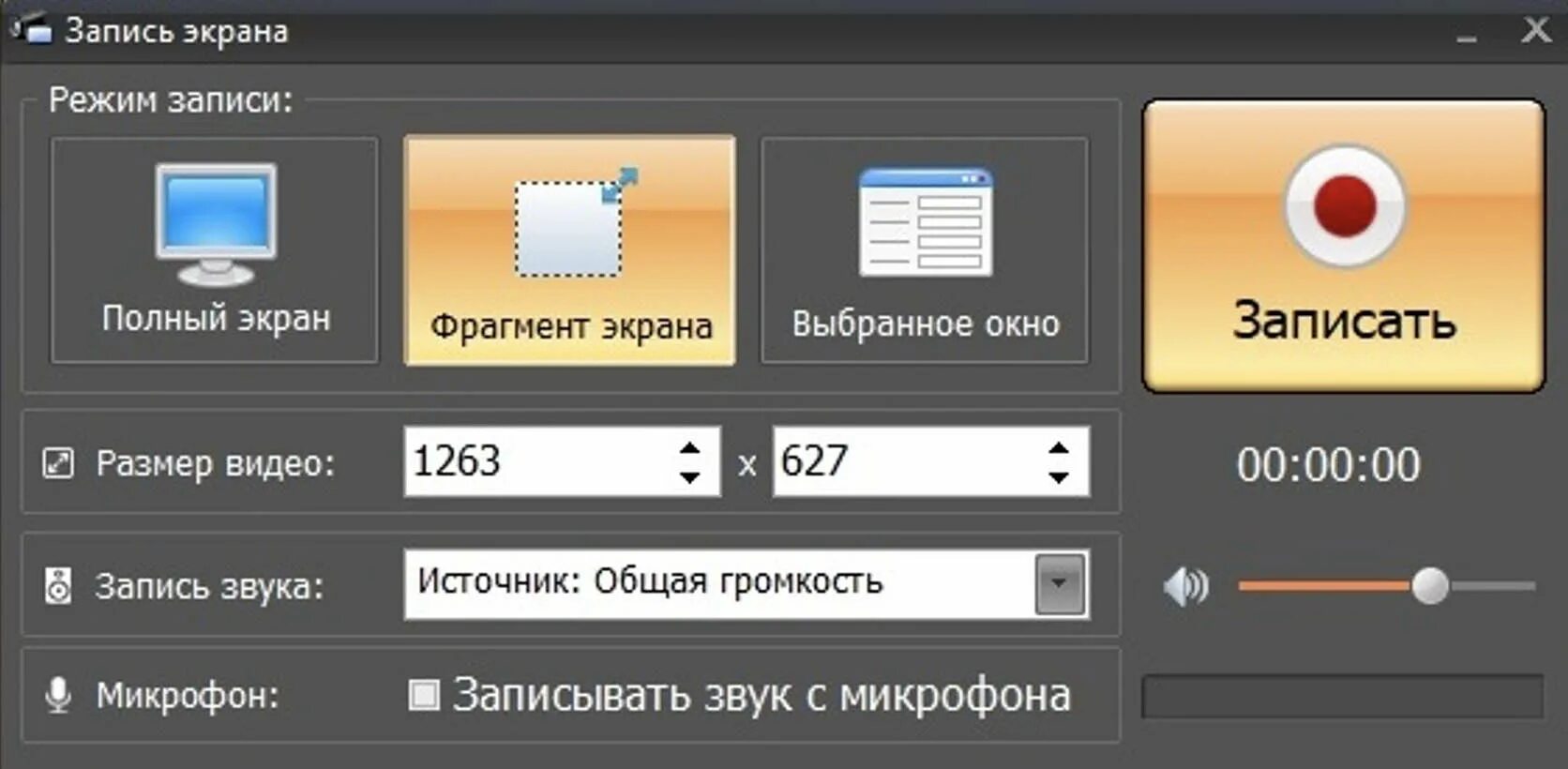 Запись экрана

Режим записи:

Полный экран

Фрагмент экрана

Выбранное окно

Записать

Размер видео: 1263 x 627

00:00:00

Запись звука: Источник: Общая громкость

Микрофон: Записывать звук с микрофона